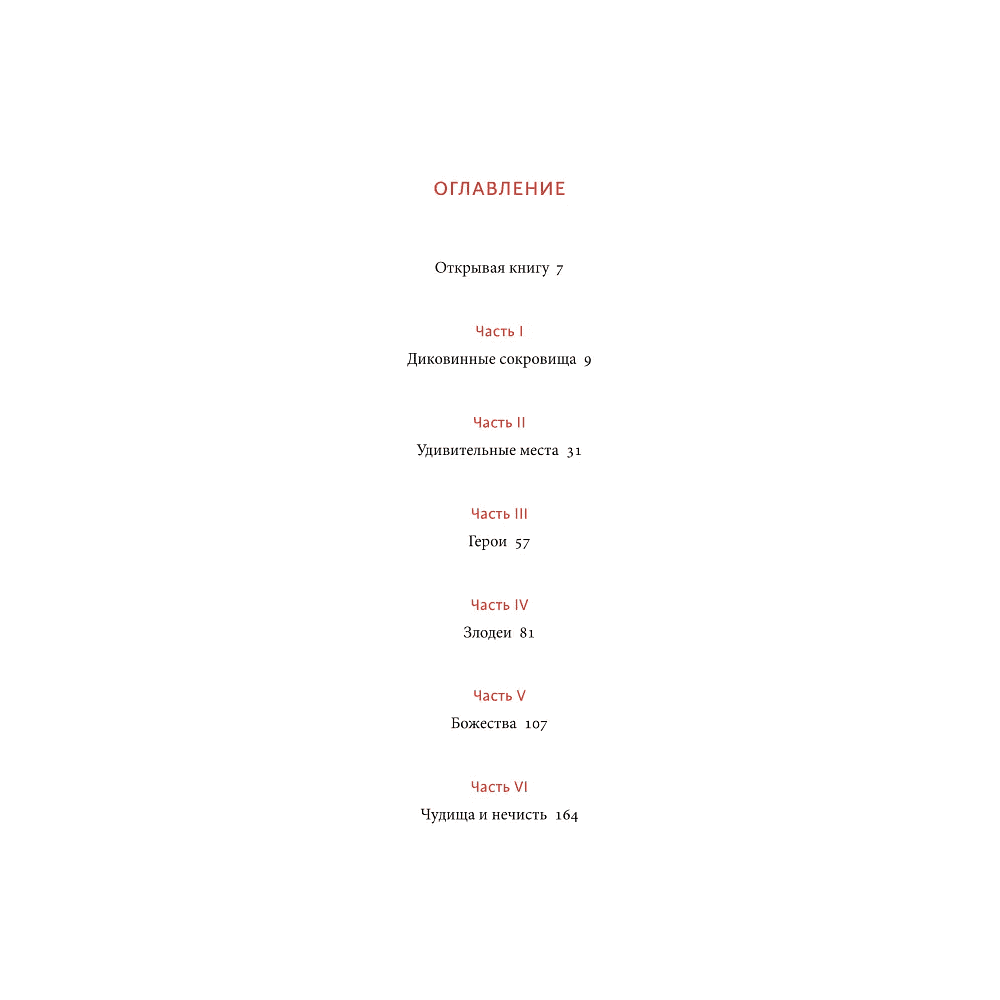 ОГЛАВЛЕНИЕ

Открывая книгу 7

Часть I

Диковинные сокровища 9

Часть II

Удивительные места 31

Часть III

Герои 57

Часть IV

Злодеи 81

Часть V

Божества 107

Часть VI

Чудища и нечисть 164